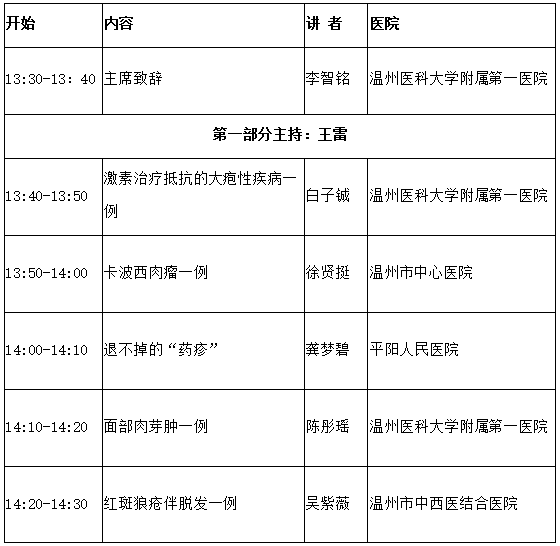 | 开始 | 内容 | 讲 者 | 医院 |
|---|---|---|---|
| 13:30-13: 40 | 主席致辞 | 李智铭 | 温州医科大学附属第一医院 |
| 第一部分主持：王雷 | | | |
| 13:40-13:50 | 激素治疗抵抗的大疱性疾病一例 | 白子铖 | 温州医科大学附属第一医院 |
| 13:50-14:00 | 卡波西肉瘤一例 | 徐贤挺 | 温州市中心医院 |
| 14:00-14:10 | 退不掉的“药疹” | 龚梦碧 | 平阳人民医院 |
| 14:10-14:20 | 面部肉芽肿一例 | 陈彤瑶 | 温州医科大学附属第一医院 |
| 14:20-14:30 | 红斑狼疮伴脱发一例 | 吴紫薇 | 温州市中西医结合医院 |